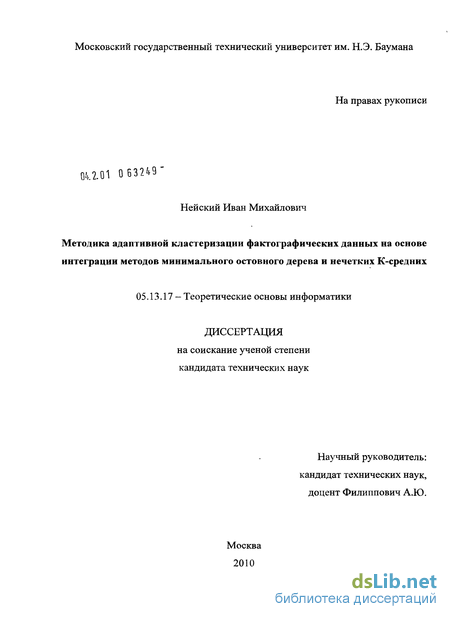 Московский государственный технический университет им. Н.Э. Баумана

На правах рукописи

04.2.01 0 63249 -

Нейский Иван Михайлович

Методика адаптивной кластеризации фактографических данных на основе интеграции методов минимального остовного дерева и нечетких К-средних

05.13.17 – Теоретические основы информатики

ДИССЕРТАЦИЯ
на соискание ученой степени
кандидата технических наук

Научный руководитель:
кандидат технических наук,
доцент Филиппович А.Ю.

Москва
2010

dsLib.net
библиотека диссертаций